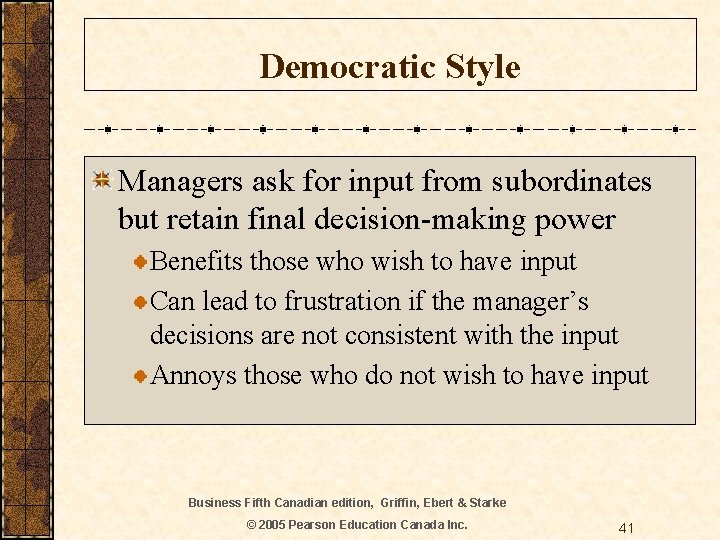 Democratic Style

Managers ask for input from subordinates but retain final decision-making power

Benefits those who wish to have input

Can lead to frustration if the manager’s decisions are not consistent with the input

Annoys those who do not wish to have input

Business Fifth Canadian edition, Griffin, Ebert & Starke

© 2005 Pearson Education Canada Inc.

41